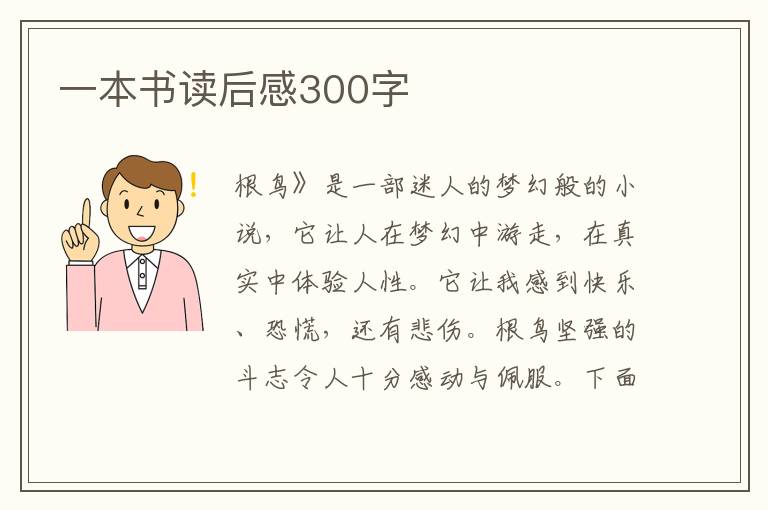 一本书读后感300字

根鸟》是一部迷人的梦幻般的小说，它让人在梦幻中游走，在真实中体验人性。它让我感到快乐、恐慌，还有悲伤。根鸟坚强的斗志令人十分感动与佩服。下面